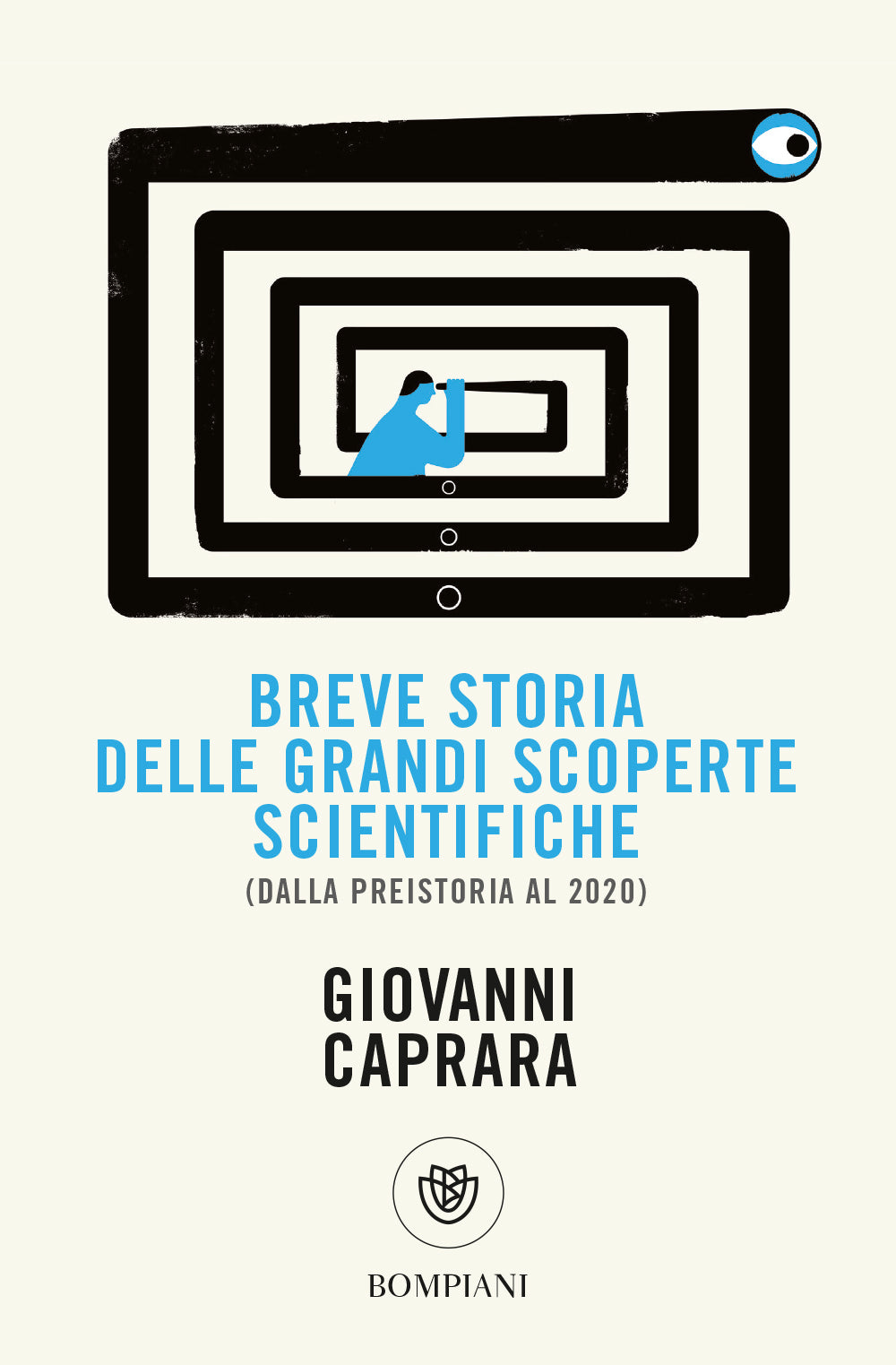 BREVE STORIA
DELLE GRANDI SCOPERTE
SCIENTIFICHE
(DALLA PREISTORIA AL 2020)

GIOVANNI
CAPRARA

BOMPIANI